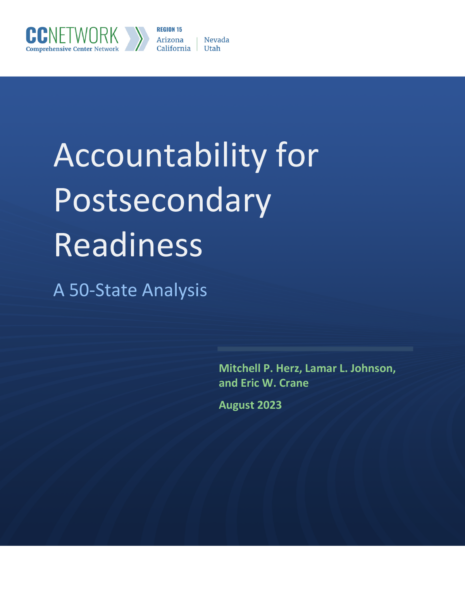 CCNETWORK
Comprehensive Center Network

REGION 15
Arizona
California
Nevada
Utah

Accountability for Postsecondary Readiness

A 50-State Analysis

Mitchell P. Herz, Lamar L. Johnson, and Eric W. Crane

August 2023